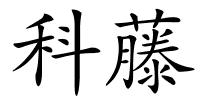 科藤